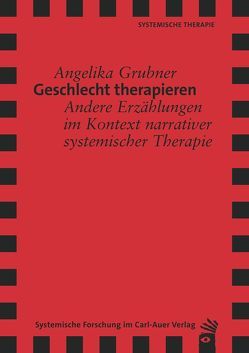 SYSTEMISCHE THERAPIE

Angelika Grubner
Geschlecht therapieren
Andere Erzählungen im Kontext narrativer systemischer Therapie

Systemische Forschung im Carl-Auer Verlag